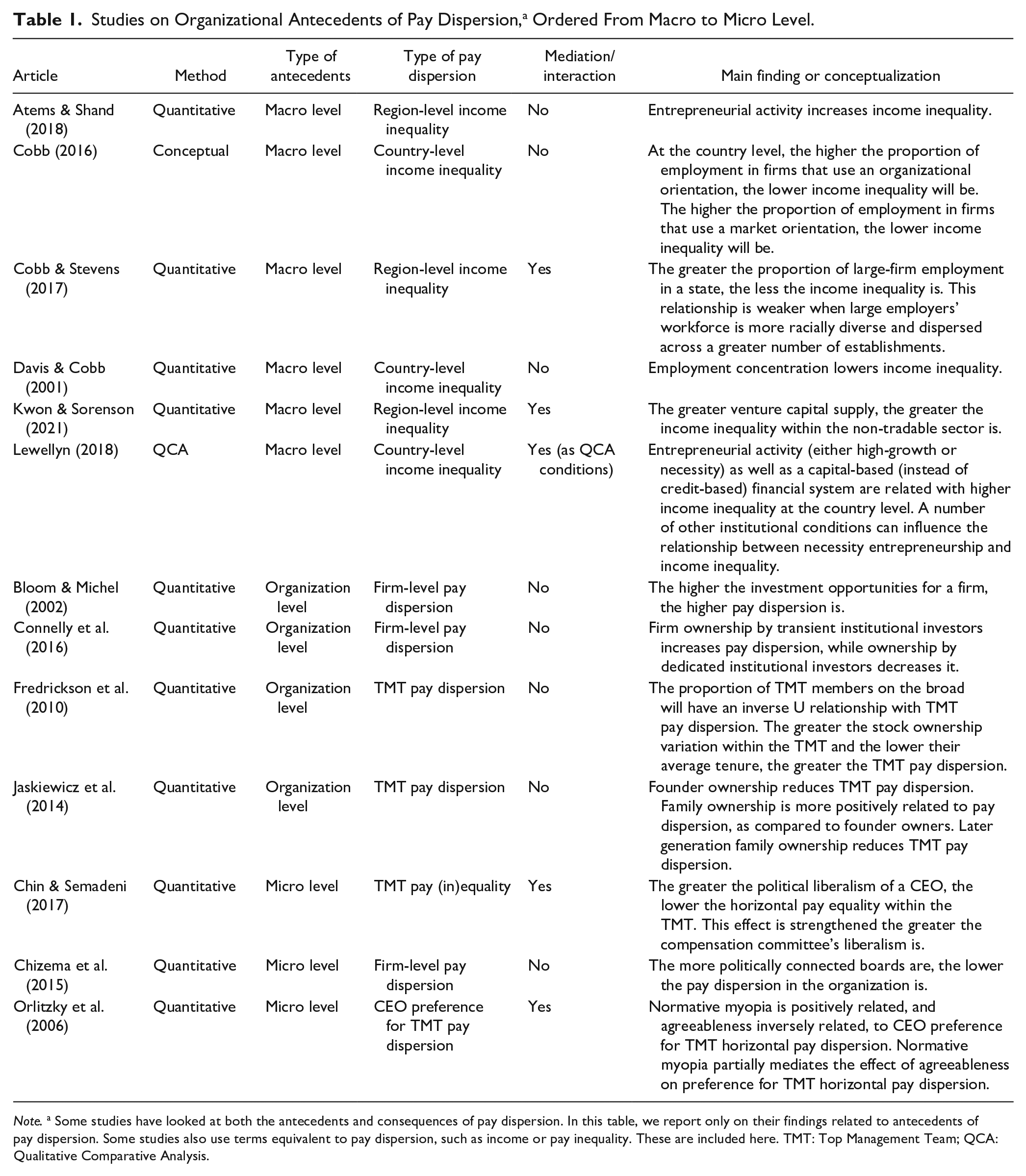 Table 1. Studies on Organizational Antecedents of Pay Dispersion,$^{a}$ Ordered From Macro to Micro Level.

| Article | Method | Type of antecedents | Type of pay dispersion | Mediation/ interaction | Main finding or conceptualization |
|---|---|---|---|---|---|
| Atems & Shand (2018) | Quantitative | Macro level | Region-level income inequality | No | Entrepreneurial activity increases income inequality. |
| Cobb (2016) | Conceptual | Macro level | Country-level income inequality | No | At the country level, the higher the proportion of employment in firms that use an organizational orientation, the lower income inequality will be. The higher the proportion of employment in firms that use a market orientation, the lower income inequality will be. |
| Cobb & Stevens (2017) | Quantitative | Macro level | Region-level income inequality | Yes | The greater the proportion of large-firm employment in a state, the less the income inequality is. This relationship is weaker when large employers' workforce is more racially diverse and dispersed across a greater number of establishments. |
| Davis & Cobb (2001) | Quantitative | Macro level | Country-level income inequality | No | Employment concentration lowers income inequality. |
| Kwon & Sorenson (2021) | Quantitative | Macro level | Region-level income inequality | Yes | The greater venture capital supply, the greater the income inequality within the non-tradable sector is. |
| Lewellyn (2018) | QCA | Macro level | Country-level income inequality | Yes (as QCA conditions) | Entrepreneurial activity (either high-growth or necessity) as well as a capital-based (instead of credit-based) financial system are related with higher income inequality at the country level. A number of other institutional conditions can influence the relationship between necessity entrepreneurship and income inequality. |
| Bloom & Michel (2002) | Quantitative | Organization level | Firm-level pay dispersion | No | The higher the investment opportunities for a firm, the higher pay dispersion is. |
| Connelly et al. (2016) | Quantitative | Organization level | Firm-level pay dispersion | No | Firm ownership by transient institutional investors increases pay dispersion, while ownership by dedicated institutional investors decreases it. |
| Fredrickson et al. (2010) | Quantitative | Organization level | TMT pay dispersion | No | The proportion of TMT members on the broad will have an inverse U relationship with TMT pay dispersion. The greater the stock ownership variation within the TMT and the lower their average tenure, the greater the TMT pay dispersion. |
| Jaskiewicz et al. (2014) | Quantitative | Organization level | TMT pay dispersion | No | Founder ownership reduces TMT pay dispersion. Family ownership is more positively related to pay dispersion, as compared to founder owners. Later generation family ownership reduces TMT pay dispersion. |
| Chin & Semadeni (2017) | Quantitative | Micro level | TMT pay (in)equality | Yes | The greater the political liberalism of a CEO, the lower the horizontal pay equality within the TMT. This effect is strengthened the greater the compensation committee's liberalism is. |
| Chizema et al. (2015) | Quantitative | Micro level | Firm-level pay dispersion | No | The more politically connected boards are, the lower the pay dispersion in the organization is. |
| Orlitzky et al. (2006) | Quantitative | Micro level | CEO preference for TMT pay dispersion | Yes | Normative myopia is positively related, and agreeableness inversely related, to CEO preference for TMT horizontal pay dispersion. Normative myopia partially mediates the effect of agreeableness on preference for TMT horizontal pay dispersion. |

Note. $^{a}$ Some studies have looked at both the antecedents and consequences of pay dispersion. In this table, we report only on their findings related to antecedents of pay dispersion. Some studies also use terms equivalent to pay dispersion, such as income or pay inequality. These are included here. TMT: Top Management Team; QCA: Qualitative Comparative Analysis.